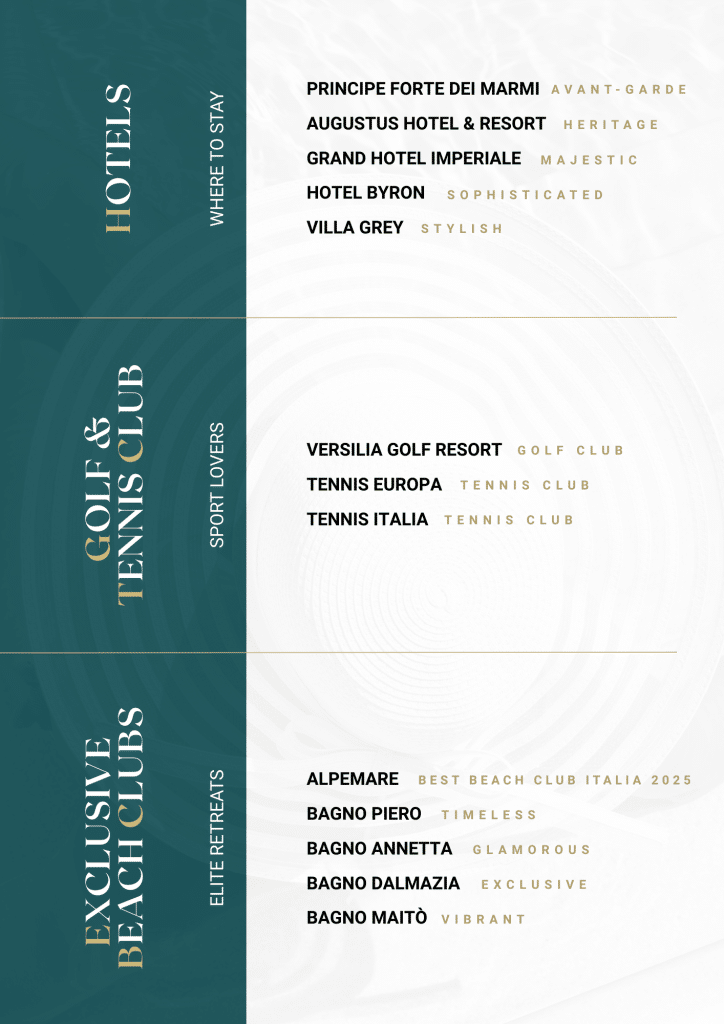 HOTELS

WHERE TO STAY

PRINCIPE FORTE DEI MARMI AVANT-GARDE
AUGUSTUS HOTEL & RESORT HERITAGE
GRAND HOTEL IMPERIALE MAJESTIC
HOTEL BYRON SOPHISTICATED
VILLA GREY STYLISH

GOLF & TENNIS CLUB

SPORT LOVERS

VERSILIA GOLF RESORT GOLF CLUB
TENNIS EUROPA TENNIS CLUB
TENNIS ITALIA TENNIS CLUB

EXCLUSIVE BEACH CLUBS

ELITE RETREATS

ALPEMARE BEST BEACH CLUB ITALIA 2025
BAGNO PIERO TIMELESS
BAGNO ANNETTA GLAMOROUS
BAGNO DALMAZIA EXCLUSIVE
BAGNO MAITÒ VIBRANT